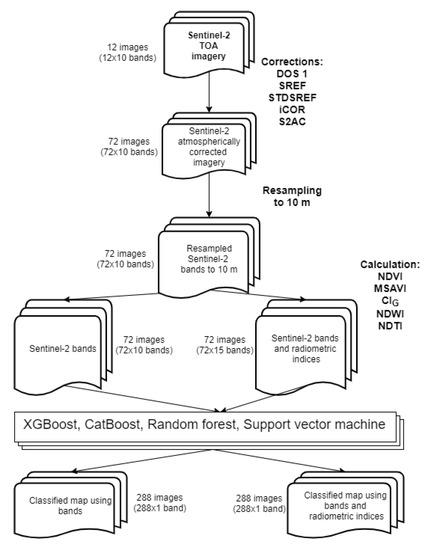 12 images
(12x10 bands)

Sentinel-2
TOA
imagery

Corrections:
DOS 1
SREF
STDSREF
iCOR
S2AC

72 images
(72x10 bands)

Sentinel-2
atmospherically
corrected
imagery

Resampling
to 10 m

72 images
(72x10 bands)

Resampled
Sentinel-2
bands to 10 m

Calculation:
NDVI
MSAVI
$CI_G$
NDWI
NDTI

Sentinel-2 bands

72 images
(72x10 bands)

72 images
(72x15 bands)

Sentinel-2 bands
and radiometric
indices

XGBoost, CatBoost, Random forest, Support vector machine

Classified map using
bands

288 images
(288x1 band)

288 images
(288x1 band)

Classified map using
bands and
radiometric indices